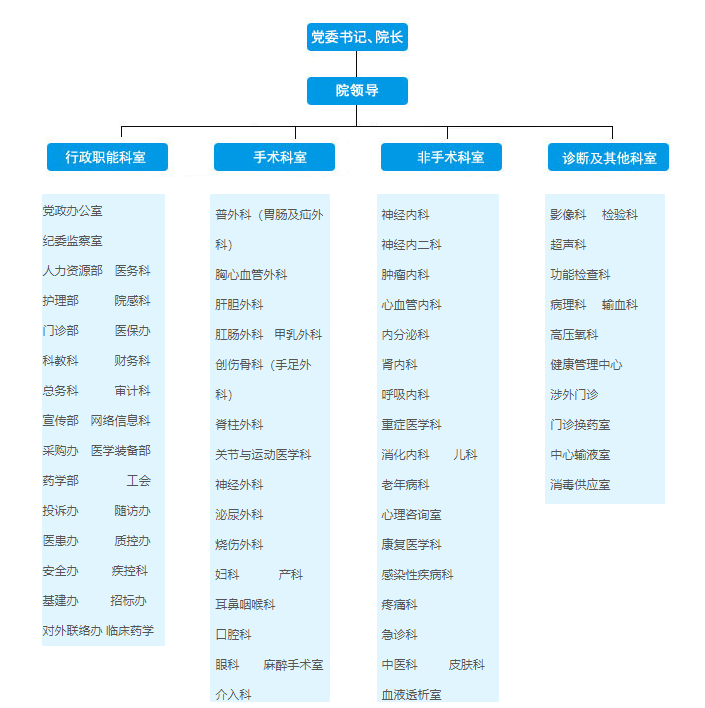 党委书记、院长

院领导

行政职能科室

党政办公室
纪委监察室
人力资源部 医务科
护理部 院感科
门诊部 医保办
科教科 财务科
总务科 审计科
宣传部 网络信息科
采购办 医学装备部
药学部 工会
投诉办 随访办
医患办 质控办
安全办 疾控科
基建办 招标办
对外联络办 临床药学

手术科室

普外科（胃肠及疝外科）
胸心血管外科
肝胆外科
肛肠外科 甲乳外科
创伤骨科（手足外科）
脊柱外科
关节与运动医学科
神经外科
泌尿外科
烧伤外科
妇科 产科
耳鼻咽喉科
口腔科
眼科 麻醉手术室
介入科

非手术科室

神经内科
神经内二科
肿瘤内科
心血管内科
内分泌科
肾内科
呼吸内科
重症医学科
消化内科 儿科
老年病科
心理咨询室
康复医学科
感染性疾病科
疼痛科
急诊科
中医科 皮肤科
血液透析室

诊断及其他科室

影像科 检验科
超声科
功能检查科
病理科 输血科
高压氧科
健康管理中心
涉外门诊
门诊换药室
中心输液室
消毒供应室